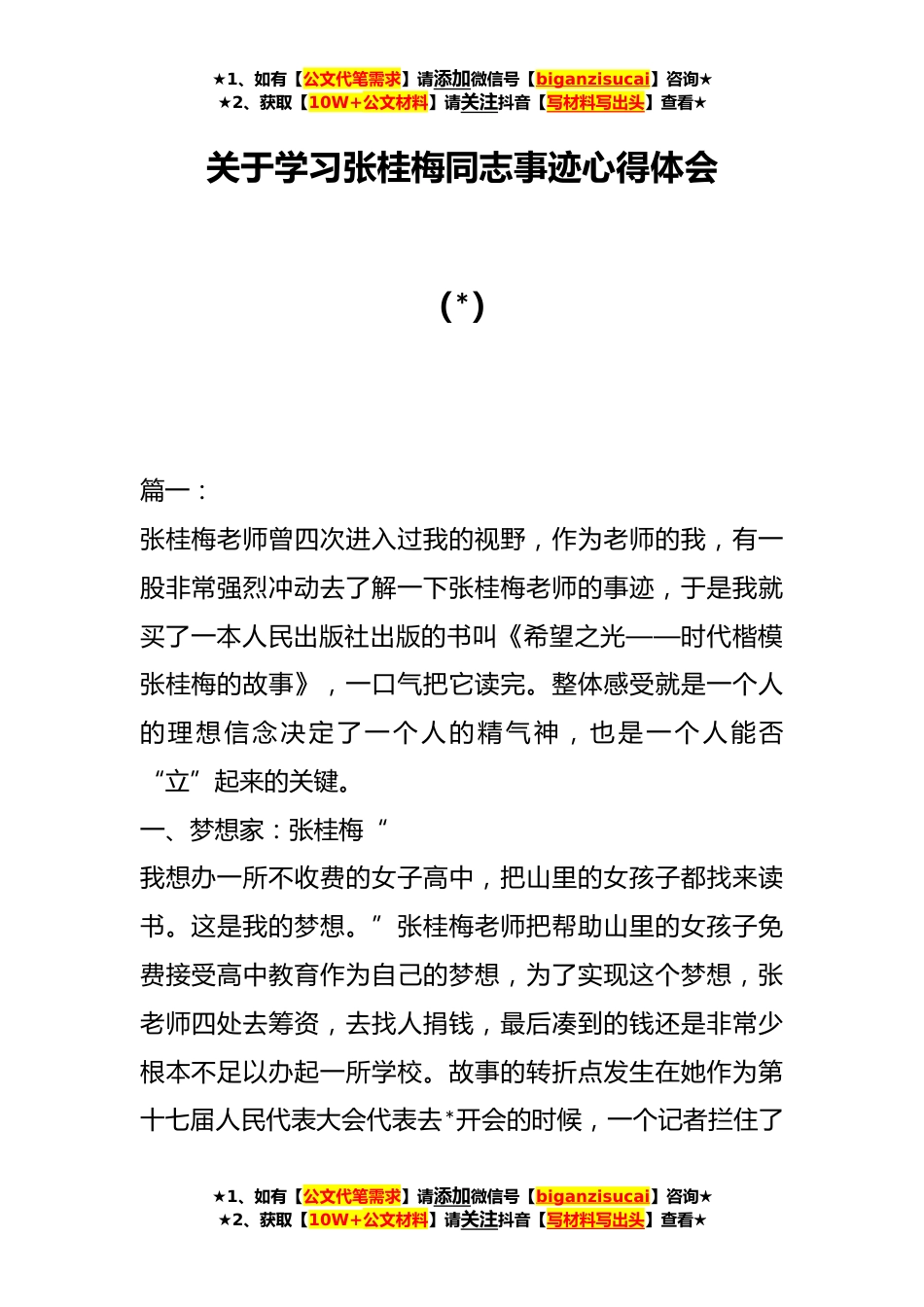 ★1、如有【公文代笔需求】请添加微信号【biganzisucai】咨询★
★2、获取【10W+公文材料】请关注抖音【写材料写出头】查看★

关于学习张桂梅同志事迹心得体会

(*)

篇一：

张桂梅老师曾四次进入过我的视野，作为老师的我，有一股非常强烈冲动去了解一下张桂梅老师的事迹，于是我就买了一本人民出版社出版的书叫《希望之光——时代楷模张桂梅的故事》，一口气把它读完。整体感受就是一个人的理想信念决定了一个人的精气神，也是一个人能否“立”起来的关键。

一、梦想家：张桂梅“

我想办一所不收费的女子高中，把山里的女孩子都找来读书。这是我的梦想。”张桂梅老师把帮助山里的女孩子免费接受高中教育作为自己的梦想，为了实现这个梦想，张老师四处去筹资，去找人捐钱，最后凑到的钱还是非常少根本不足以办起一所学校。故事的转折点发生在她作为第十七届人民代表大会代表去*开会的时候，一个记者拦住了

★1、如有【公文代笔需求】请添加微信号【biganzisucai】咨询★
★2、获取【10W+公文材料】请关注抖音【写材料写出头】查看★